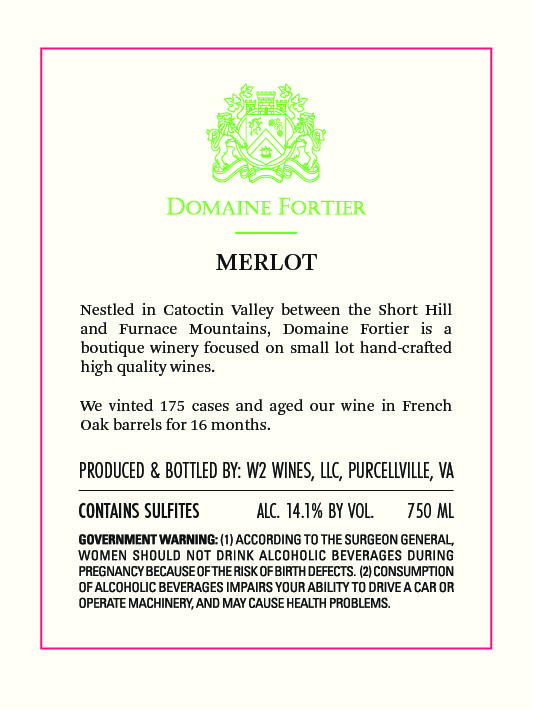 DOMAINE FORTIER

MERLOT

Nestled in Catoctin Valley between the Short Hill and Furnace Mountains, Domaine Fortier is a boutique winery focused on small lot hand-crafted high quality wines.

We vinted 175 cases and aged our wine in French Oak barrels for 16 months.

PRODUCED & BOTTLED BY: W2 WINES, LLC, PURCELLVILLE, VA

CONTAINS SULFITES ALC. 14.1% BY VOL. 750 ML

GOVERNMENT WARNING: (1) ACCORDING TO THE SURGEON GENERAL, WOMEN SHOULD NOT DRINK ALCOHOLIC BEVERAGES DURING PREGNANCY BECAUSE OF THE RISK OF BIRTH DEFECTS. (2) CONSUMPTION OF ALCOHOLIC BEVERAGES IMPAIRS YOUR ABILITY TO DRIVE A CAR OR OPERATE MACHINERY, AND MAY CAUSE HEALTH PROBLEMS.